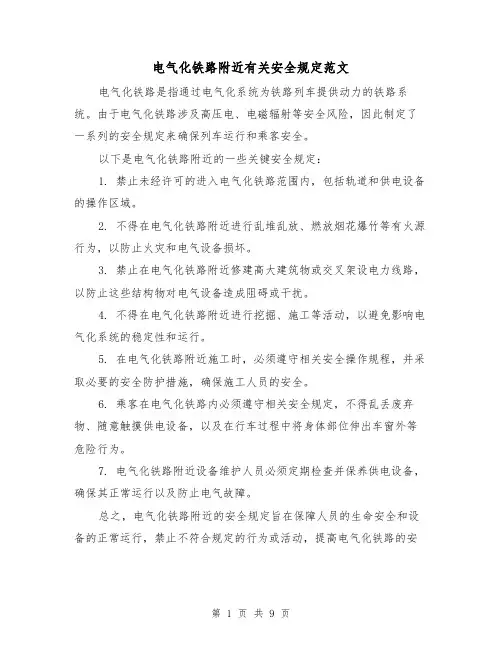 电气化铁路附近有关安全规定范文

电气化铁路是指通过电气化系统为铁路列车提供动力的铁路系统。由于电气化铁路涉及高压电、电磁辐射等安全风险，因此制定了一系列的安全规定来确保列车运行和乘客安全。

以下是电气化铁路附近的一些关键安全规定：

1. 禁止未经许可的进入电气化铁路范围内，包括轨道和供电设备的操作区域。

2. 不得在电气化铁路附近进行乱堆乱放、燃放烟花爆竹等有火源行为，以防止火灾和电气设备损坏。

3. 禁止在电气化铁路附近修建高大建筑物或交叉架设电力线路，以防止这些结构物对电气设备造成阻碍或干扰。

4. 不得在电气化铁路附近进行挖掘、施工等活动，以避免影响电气化系统的稳定性和运行。

5. 在电气化铁路附近施工时，必须遵守相关安全操作规程，并采取必要的安全防护措施，确保施工人员的安全。

6. 乘客在电气化铁路内必须遵守相关安全规定，不得乱丢废弃物、随意触摸供电设备，以及在行车过程中将身体部位伸出车窗外等危险行为。

7. 电气化铁路附近设备维护人员必须定期检查并保养供电设备，确保其正常运行以及防止电气故障。

总之，电气化铁路附近的安全规定旨在保障人员的生命安全和设备的正常运行，禁止不符合规定的行为或活动，提高电气化铁路的安

第 1 页 共 9 页